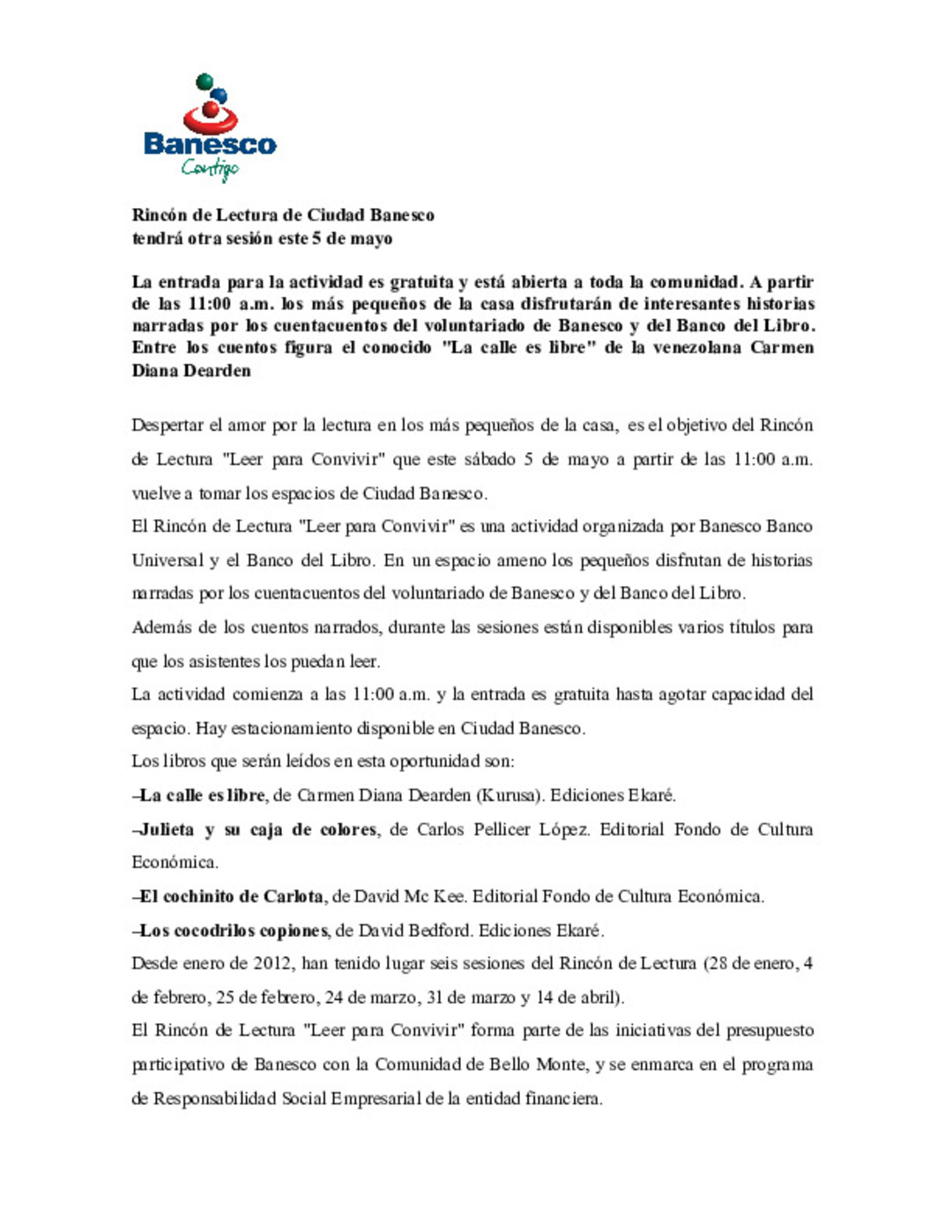 Banesco
Contigo

Rincón de Lectura de Ciudad Banesco
tendrá otra sesión este 5 de mayo

La entrada para la actividad es gratuita y está abierta a toda la comunidad. A partir de las 11:00 a.m. los más pequeños de la casa disfrutarán de interesantes historias narradas por los cuentacuentos del voluntariado de Banesco y del Banco del Libro. Entre los cuentos figura el conocido "La calle es libre" de la venezolana Carmen Diana Dearden

Despertar el amor por la lectura en los más pequeños de la casa, es el objetivo del Rincón de Lectura "Leer para Convivir" que este sábado 5 de mayo a partir de las 11:00 a.m. vuelve a tomar los espacios de Ciudad Banesco.

El Rincón de Lectura "Leer para Convivir" es una actividad organizada por Banesco Banco Universal y el Banco del Libro. En un espacio ameno los pequeños disfrutan de historias narradas por los cuentacuentos del voluntariado de Banesco y del Banco del Libro.

Además de los cuentos narrados, durante las sesiones están disponibles varios títulos para que los asistentes los puedan leer.

La actividad comienza a las 11:00 a.m. y la entrada es gratuita hasta agotar capacidad del espacio. Hay estacionamiento disponible en Ciudad Banesco.

Los libros que serán leídos en esta oportunidad son:

–La calle es libre, de Carmen Diana Dearden (Kurusa). Ediciones Ekaré.

–Julieta y su caja de colores, de Carlos Pellicer López. Editorial Fondo de Cultura Económica.

–El cochinito de Carlota, de David Mc Kee. Editorial Fondo de Cultura Económica.

–Los cocodrilos copiones, de David Bedford. Ediciones Ekaré.

Desde enero de 2012, han tenido lugar seis sesiones del Rincón de Lectura (28 de enero, 4 de febrero, 25 de febrero, 24 de marzo, 31 de marzo y 14 de abril).

El Rincón de Lectura "Leer para Convivir" forma parte de las iniciativas del presupuesto participativo de Banesco con la Comunidad de Bello Monte, y se enmarca en el programa de Responsabilidad Social Empresarial de la entidad financiera.